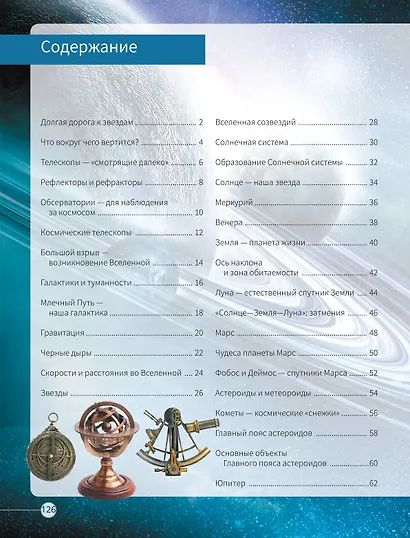 Содержание

Долгая дорога к звездам .......... 2
Что вокруг чего вертится? .......... 4
Телескопы — «смотрящие далеко» .......... 6
Рефлекторы и рефракторы .......... 8
Обсерватории — для наблюдения за космосом .......... 10
Космические телескопы .......... 12
Большой взрыв — возникновение Вселенной .......... 14
Галактики и туманности .......... 16
Млечный Путь — наша галактика .......... 18
Гравитация .......... 20
Черные дыры .......... 22
Скорости и расстояния во Вселенной .......... 24
Звезды .......... 26

Вселенная созвездий .......... 28
Солнечная система .......... 30
Образование Солнечной системы .......... 32
Солнце — наша звезда .......... 34
Меркурий .......... 36
Венера .......... 38
Земля — планета жизни .......... 40
Ось наклона и зона обитаемости .......... 42
Луна — естественный спутник Земли .......... 44
«Солнце—Земля—Луна»: затмения .......... 46
Марс .......... 48
Чудеса планеты Марс .......... 50
Фобос и Деймос — спутники Марса .......... 52
Астероиды и метеороиды .......... 54
Кометы — космические «снежки» .......... 56
Главный пояс астероидов .......... 58
Основные объекты Главного пояса астероидов .......... 60
Юпитер .......... 62

126